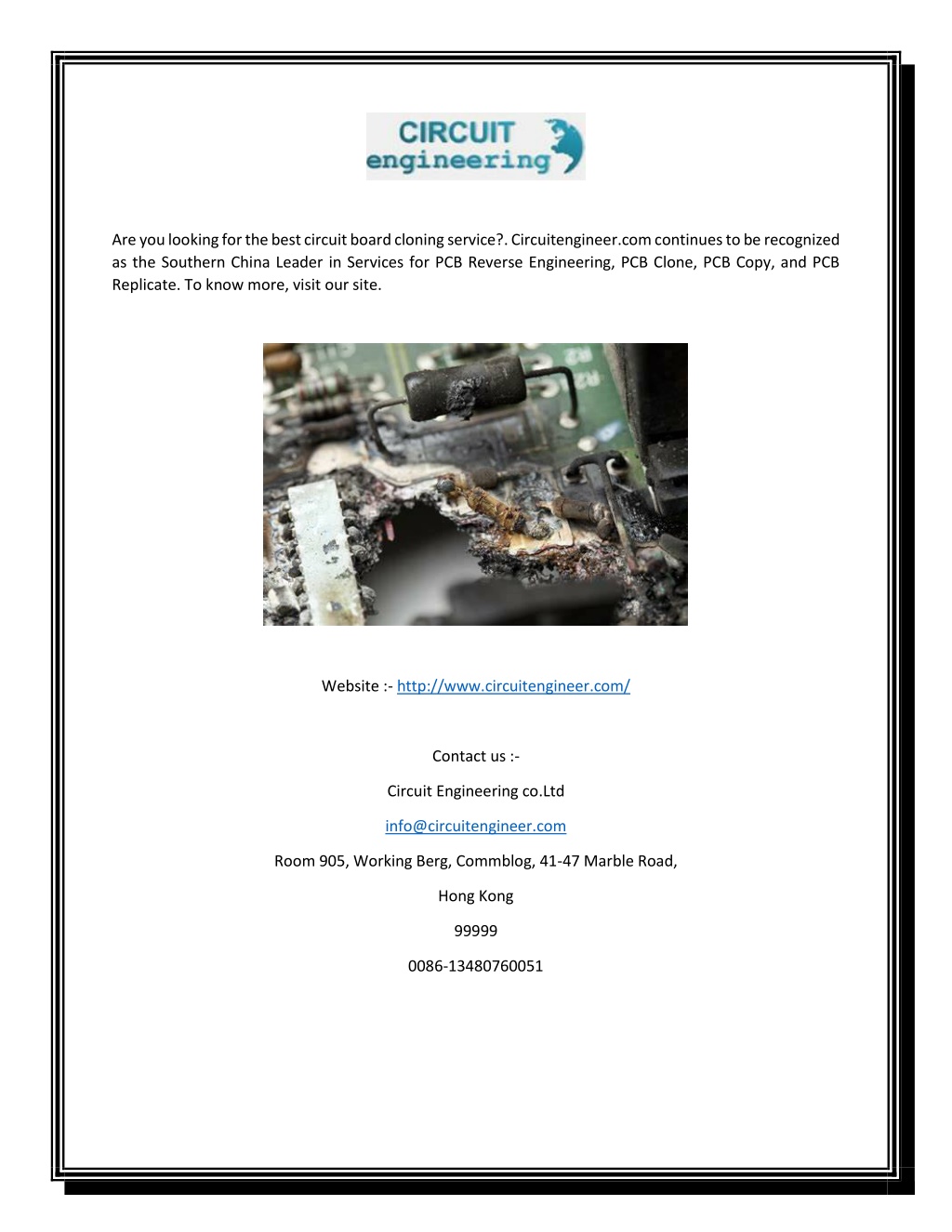 CIRCUIT
engineering

Are you looking for the best circuit board cloning service?. Circuitengineer.com continues to be recognized as the Southern China Leader in Services for PCB Reverse Engineering, PCB Clone, PCB Copy, and PCB Replicate. To know more, visit our site.

Website :- http://www.circuitengineer.com/

Contact us :-

Circuit Engineering co.Ltd

info@circuitengineer.com

Room 905, Working Berg, Commblog, 41-47 Marble Road,

Hong Kong

99999

0086-13480760051